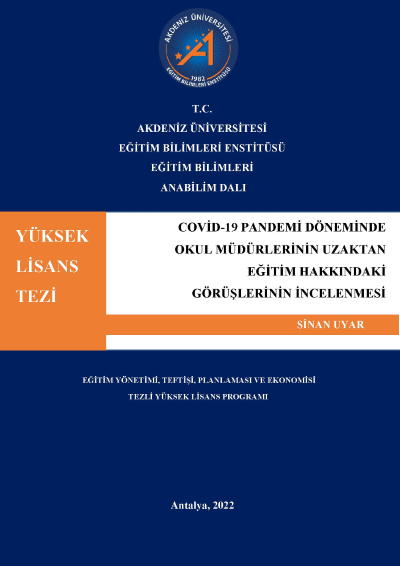 AKDENİZ ÜNİVERSİTESİ
1982
EĞİTİM BİLİMLERİ ENSTİTÜSÜ

T.C.
AKDENİZ ÜNİVERSİTESİ
EĞİTİM BİLİMLERİ ENSTİTÜSÜ
EĞİTİM BİLİMLERİ
ANABİLİM DALI

YÜKSEK LİSANS TEZİ

COVİD-19 PANDEMİ DÖNEMİNDE OKUL MÜDÜRLERİNİN UZAKTAN EĞİTİM HAKKINDAKİ GÖRÜŞLERİNİN İNCELENMESİ

SİNAN UYAR

EĞİTİM YÖNETİMİ, TEFTİŞİ, PLANLAMASI VE EKONOMİSİ
TEZLİ YÜKSEK LİSANS PROGRAMI

Antalya, 2022